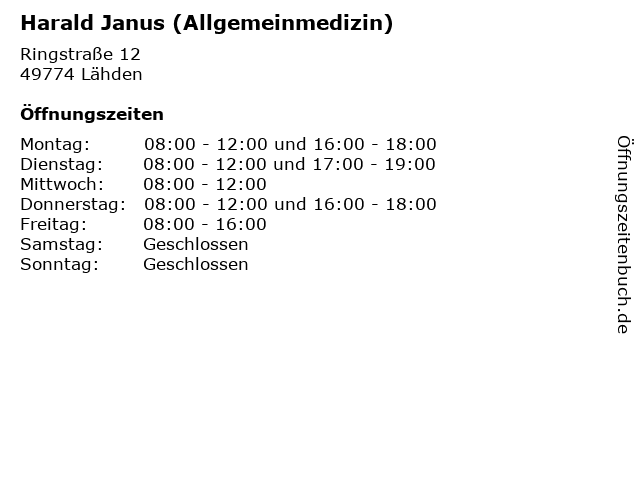 Harald Janus (Allgemeinmedizin)

Ringstraße 12
49774 Lähden

Öffnungszeiten

Montag: 08:00 - 12:00 und 16:00 - 18:00
Dienstag: 08:00 - 12:00 und 17:00 - 19:00
Mittwoch: 08:00 - 12:00
Donnerstag: 08:00 - 12:00 und 16:00 - 18:00
Freitag: 08:00 - 16:00
Samstag: Geschlossen
Sonntag: Geschlossen

Öffnungszeitenbuch.de